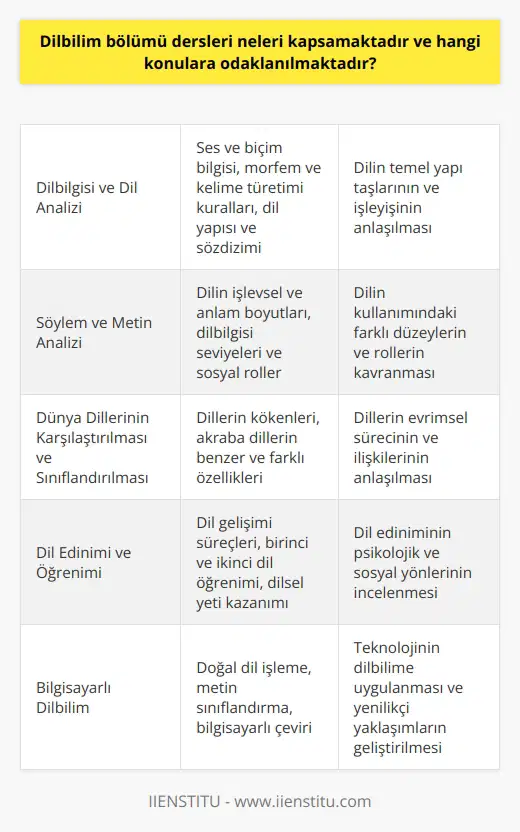 Dilbilim bölümü dersleri neleri kapsamaktadır ve hangi konulara odaklanılmaktadır?

| | | |
|---|---|---|
| Dilbilgisi ve Dil Analizi | Ses ve biçim bilgisi, morfem ve kelime türetimi kuralları, dil yapısı ve sözdizimi | Dilin temel yapı taşlarının ve işleyişinin anlaşılması |
| Söylem ve Metin Analizi | Dilin işlevsel ve anlam boyutları, dilbilgisi seviyeleri ve sosyal roller | Dilin kullanımındaki farklı düzeylerin ve rollerin kavranması |
| Dünya Dillerinin Karşılaştırılması ve Sınıflandırılması | Dillerin kökenleri, akraba dillerin benzer ve farklı özellikleri | Dillerin evrimsel sürecinin ve ilişkilerinin anlaşılması |
| Dil Edinimi ve Öğrenimi | Dil gelişimi süreçleri, birinci ve ikinci dil öğrenimi, dilsel yeti kazanımı | Dil ediniminin psikolojik ve sosyal yönlerinin incelenmesi |
| Bilgisayarlı Dilbilim | Doğal dil işleme, metin sınıflandırma, bilgisayarlı çeviri | Teknolojinin dilbilime uygulanması ve yenilikçi yaklaşımların geliştirilmesi |

IIENSTITU - www.iienstitu.com